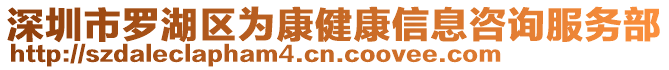 深圳市罗湖区为康健康信息咨询服务部
http://szdaleclapham4.cn.coovee.com